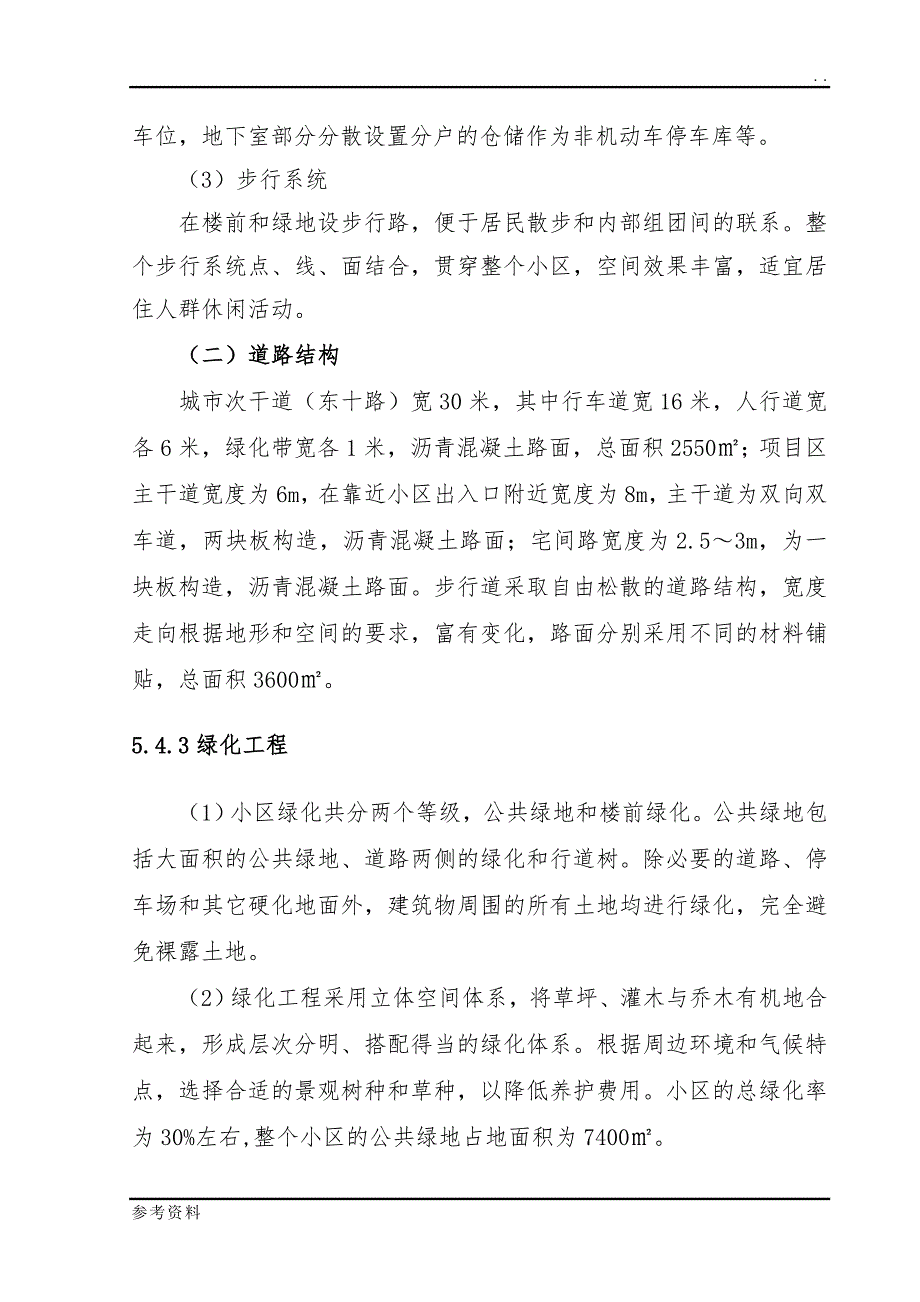 . .

车位，地下室部分分散设置分户的仓储作为非机动车停车库等。

（3）步行系统

在楼前和绿地设步行路，便于居民散步和内部组团间的联系。整个步行系统点、线、面结合，贯穿整个小区，空间效果丰富，适宜居住人群休闲活动。

（二）道路结构

城市次干道（东十路）宽 30 米，其中行车道宽 16 米，人行道宽各 6 米，绿化带宽各 1 米，沥青混凝土路面，总面积 2550㎡；项目区主干道宽度为 6m，在靠近小区出入口附近宽度为 8m，主干道为双向双车道，两块板构造，沥青混凝土路面；宅间路宽度为 2.5～3m，为一块板构造，沥青混凝土路面。步行道采取自由松散的道路结构，宽度走向根据地形和空间的要求，富有变化，路面分别采用不同的材料铺贴，总面积 3600㎡。

5.4.3 绿化工程

（1）小区绿化共分两个等级，公共绿地和楼前绿化。公共绿地包括大面积的公共绿地、道路两侧的绿化和行道树。除必要的道路、停车场和其它硬化地面外，建筑物周围的所有土地均进行绿化，完全避免裸露土地。

（2）绿化工程采用立体空间体系，将草坪、灌木与乔木有机地合起来，形成层次分明、搭配得当的绿化体系。根据周边环境和气候特点，选择合适的景观树种和草种，以降低养护费用。小区的总绿化率为 30%左右，整个小区的公共绿地占地面积为 7400㎡。

参考资料